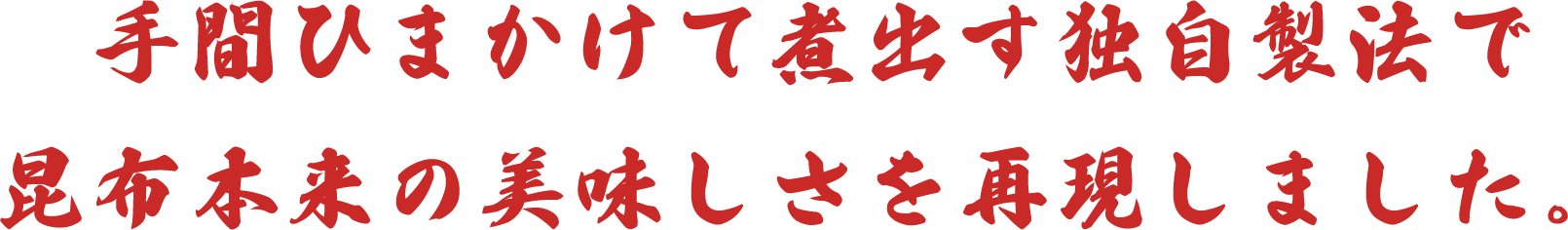 手間ひまかけて煮出す独自製法で
昆布本来の美味しさを再現しました。